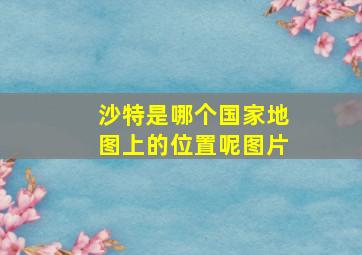 沙特是哪个国家地图上的位置呢图片